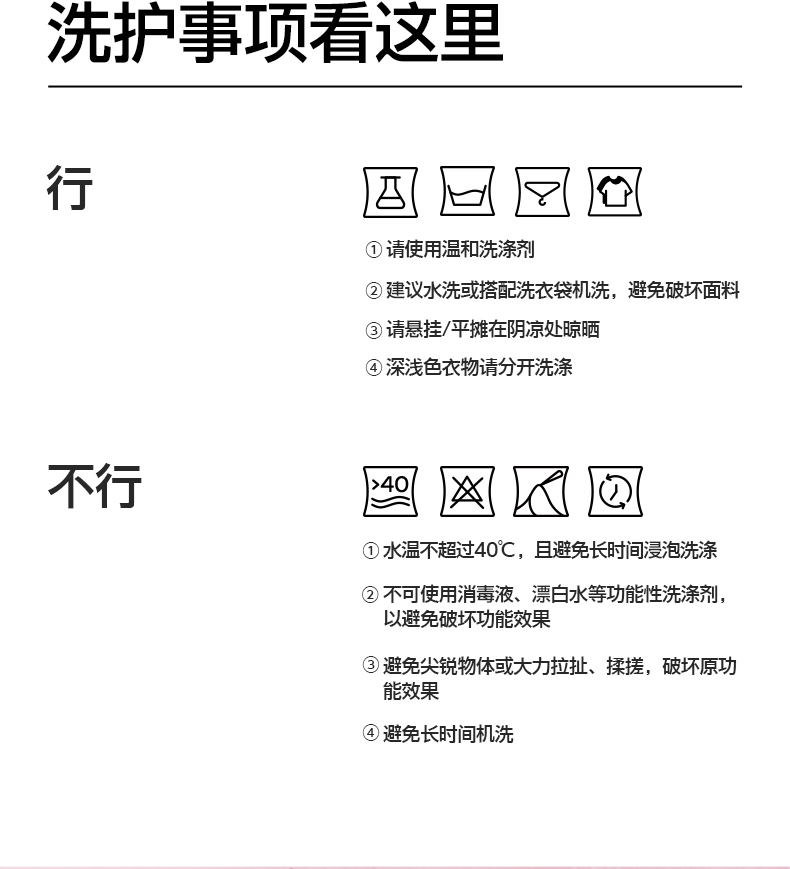 洗护事项看这里

行

① 请使用温和洗涤剂

② 建议水洗或搭配洗衣袋机洗，避免破坏面料

③ 请悬挂/平摊在阴凉处晾晒

④ 深浅色衣物请分开洗涤

不行

>40

① 水温不超过40℃，且避免长时间浸泡洗涤

② 不可使用消毒液、漂白水等功能性洗涤剂，以避免破坏功能效果

③ 避免尖锐物体或大力拉扯、揉搓，破坏原功能效果

④ 避免长时间机洗